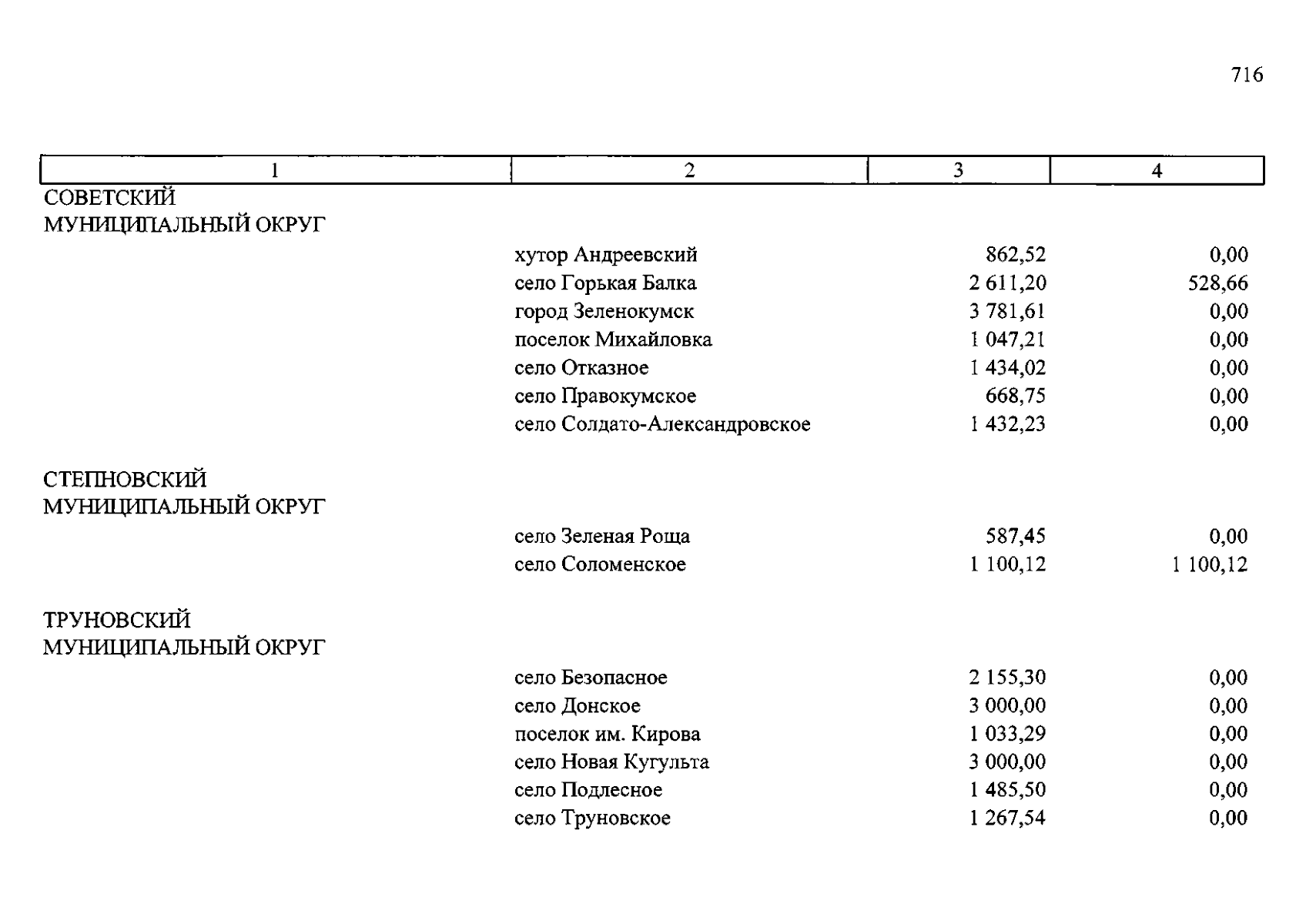 716

| 1 | 2 | 3 | 4 |
|---|---|---|---|
| СОВЕТСКИЙ МУНИЦИПАЛЬНЫЙ ОКРУГ | | | |
| | хутор Андреевский | 862,52 | 0,00 |
| | село Горькая Балка | 2 611,20 | 528,66 |
| | город Зеленокумск | 3 781,61 | 0,00 |
| | поселок Михайловка | 1 047,21 | 0,00 |
| | село Отказное | 1 434,02 | 0,00 |
| | село Правокумское | 668,75 | 0,00 |
| | село Солдато-Александровское | 1 432,23 | 0,00 |
| СТЕПНОВСКИЙ МУНИЦИПАЛЬНЫЙ ОКРУГ | | | |
| | село Зеленая Роща | 587,45 | 0,00 |
| | село Соломенское | 1 100,12 | 1 100,12 |
| ТРУНОВСКИЙ МУНИЦИПАЛЬНЫЙ ОКРУГ | | | |
| | село Безопасное | 2 155,30 | 0,00 |
| | село Донское | 3 000,00 | 0,00 |
| | поселок им. Кирова | 1 033,29 | 0,00 |
| | село Новая Кугульта | 3 000,00 | 0,00 |
| | село Подлесное | 1 485,50 | 0,00 |
| | село Труновское | 1 267,54 | 0,00 |